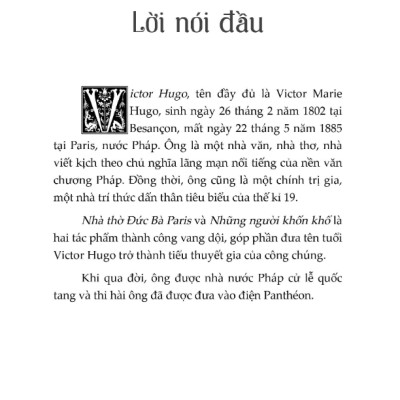 Lời nói đầu

Victor Hugo, tên đầy đủ là Victor Marie Hugo, sinh ngày 26 tháng 2 năm 1802 tại Besançon, mất ngày 22 tháng 5 năm 1885 tại Paris, nước Pháp. Ông là một nhà văn, nhà thơ, nhà viết kịch theo chủ nghĩa lãng mạn nổi tiếng của nền văn chương Pháp. Đồng thời, ông cũng là một chính trị gia, một nhà trí thức dấn thân tiêu biểu của thế kỉ 19.

Nhà thờ Đức Bà Paris và Những người khốn khổ là hai tác phẩm thành công vang dội, góp phần đưa tên tuổi Victor Hugo trở thành tiểu thuyết gia của công chúng.

Khi qua đời, ông được nhà nước Pháp cử lễ quốc tang và thi hài ông đã được đưa vào điện Panthéon.